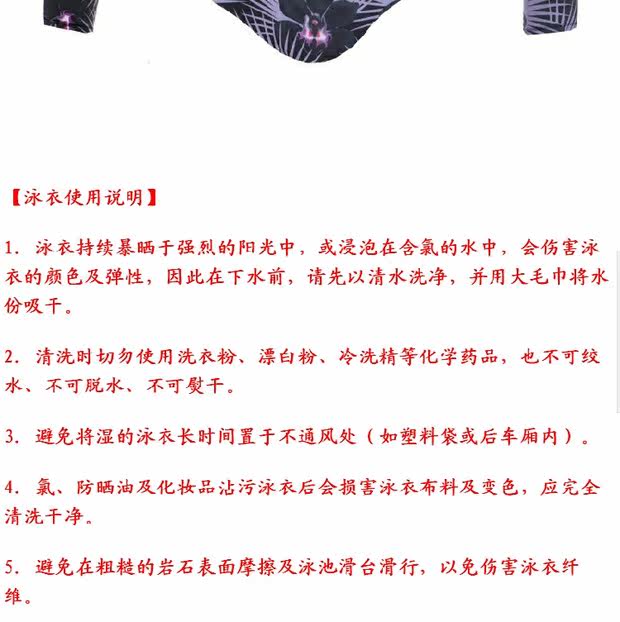 【泳衣使用说明】

1. 泳衣持续暴晒于强烈的阳光中，或浸泡在含氯的水中，会伤害泳衣的颜色及弹性，因此在下水前，请先以清水洗净，并用大毛巾将水份吸干。

2. 清洗时切勿使用洗衣粉、漂白粉、冷洗精等化学药品，也不可绞水、不可脱水、不可熨干。

3. 避免将湿的泳衣长时间置于不通风处（如塑料袋或后车厢内）。

4. 氯、防晒油及化妆品沾污泳衣后会损害泳衣布料及变色，应完全清洗干净。

5. 避免在粗糙的岩石表面摩擦及泳池滑台滑行，以免伤害泳衣纤维。